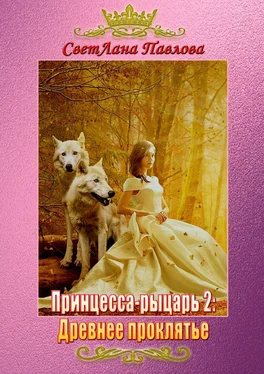 СветЛана Павлова

Принцесса-рыцарь 2:
Древнее проклятье